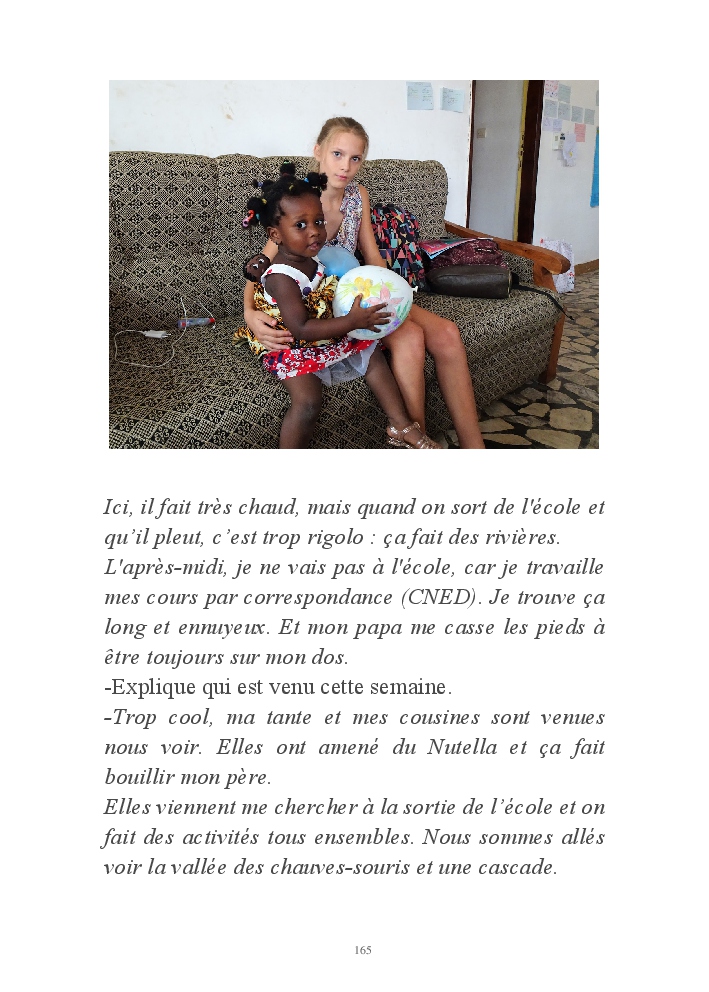 Ici, il fait très chaud, mais quand on sort de l'école et qu'il pleut, c'est trop rigolo : ça fait des rivières.
L'après-midi, je ne vais pas à l'école, car je travaille mes cours par correspondance (CNED). Je trouve ça long et ennuyeux. Et mon papa me casse les pieds à être toujours sur mon dos.

-Explique qui est venu cette semaine.

-Trop cool, ma tante et mes cousines sont venues nous voir. Elles ont amené du Nutella et ça fait bouillir mon père.
Elles viennent me chercher à la sortie de l'école et on fait des activités tous ensembles. Nous sommes allés voir la vallée des chauves-souris et une cascade.

165